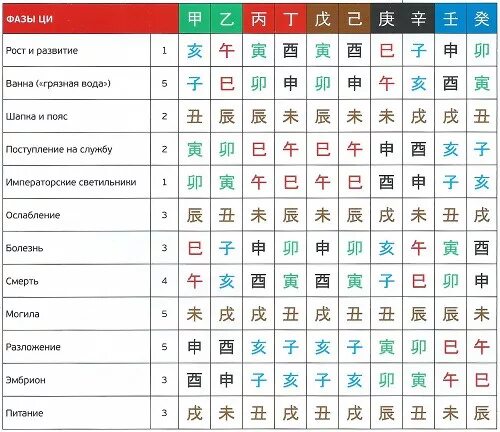 | ФАЗЫ ЦИ | | 甲 | 乙 | 丙 | 丁 | 戊 | 己 | 庚 | 辛 | 壬 | 癸 |
|---|---|---|---|---|---|---|---|---|---|---|---|
| Рост и развитие | 1 | 亥 | 午 | 寅 | 酉 | 寅 | 酉 | 巳 | 子 | 申 | 卯 |
| Ванна («грязная вода») | 5 | 子 | 巳 | 卯 | 申 | 卯 | 申 | 午 | 亥 | 酉 | 寅 |
| Шапка и пояс | 2 | 丑 | 辰 | 辰 | 未 | 辰 | 未 | 未 | 戌 | 戌 | 丑 |
| Поступление на службу | 2 | 寅 | 卯 | 巳 | 午 | 巳 | 午 | 申 | 酉 | 亥 | 子 |
| Императорские светильники | 1 | 卯 | 寅 | 午 | 巳 | 午 | 巳 | 酉 | 申 | 子 | 亥 |
| Ослабление | 3 | 辰 | 丑 | 未 | 辰 | 未 | 辰 | 戌 | 未 | 丑 | 戌 |
| Болезнь | 3 | 巳 | 子 | 申 | 卯 | 申 | 卯 | 亥 | 午 | 寅 | 酉 |
| Смерть | 4 | 午 | 亥 | 酉 | 寅 | 酉 | 寅 | 子 | 巳 | 卯 | 申 |
| Могила | 5 | 未 | 戌 | 戌 | 丑 | 戌 | 丑 | 丑 | 辰 | 辰 | 未 |
| Разложение | 5 | 申 | 酉 | 亥 | 子 | 亥 | 子 | 寅 | 卯 | 巳 | 午 |
| Эмбрион | 3 | 酉 | 申 | 子 | 亥 | 子 | 亥 | 卯 | 寅 | 午 | 巳 |
| Питание | 3 | 戌 | 未 | 丑 | 戌 | 丑 | 戌 | 辰 | 丑 | 未 | 辰 |